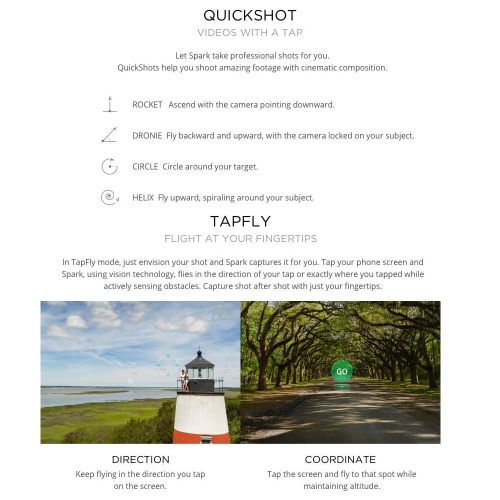 QUICKSHOT
VIDEOS WITH A TAP

Let Spark take professional shots for you.
QuickShots help you shoot amazing footage with cinematic composition.

ROCKET Ascend with the camera pointing downward.

DRONIE Fly backward and upward, with the camera locked on your subject.

CIRCLE Circle around your target.

HELIX Fly upward, spiraling around your subject.

TAPFLY
FLIGHT AT YOUR FINGERTIPS

In TapFly mode, just envision your shot and Spark captures it for you. Tap your phone screen and Spark, using vision technology, flies in the direction of your tap or exactly where you tapped while actively sensing obstacles. Capture shot after shot with just your fingertips.

GO

DIRECTION
Keep flying in the direction you tap on the screen.

COORDINATE
Tap the screen and fly to that spot while maintaining altitude.